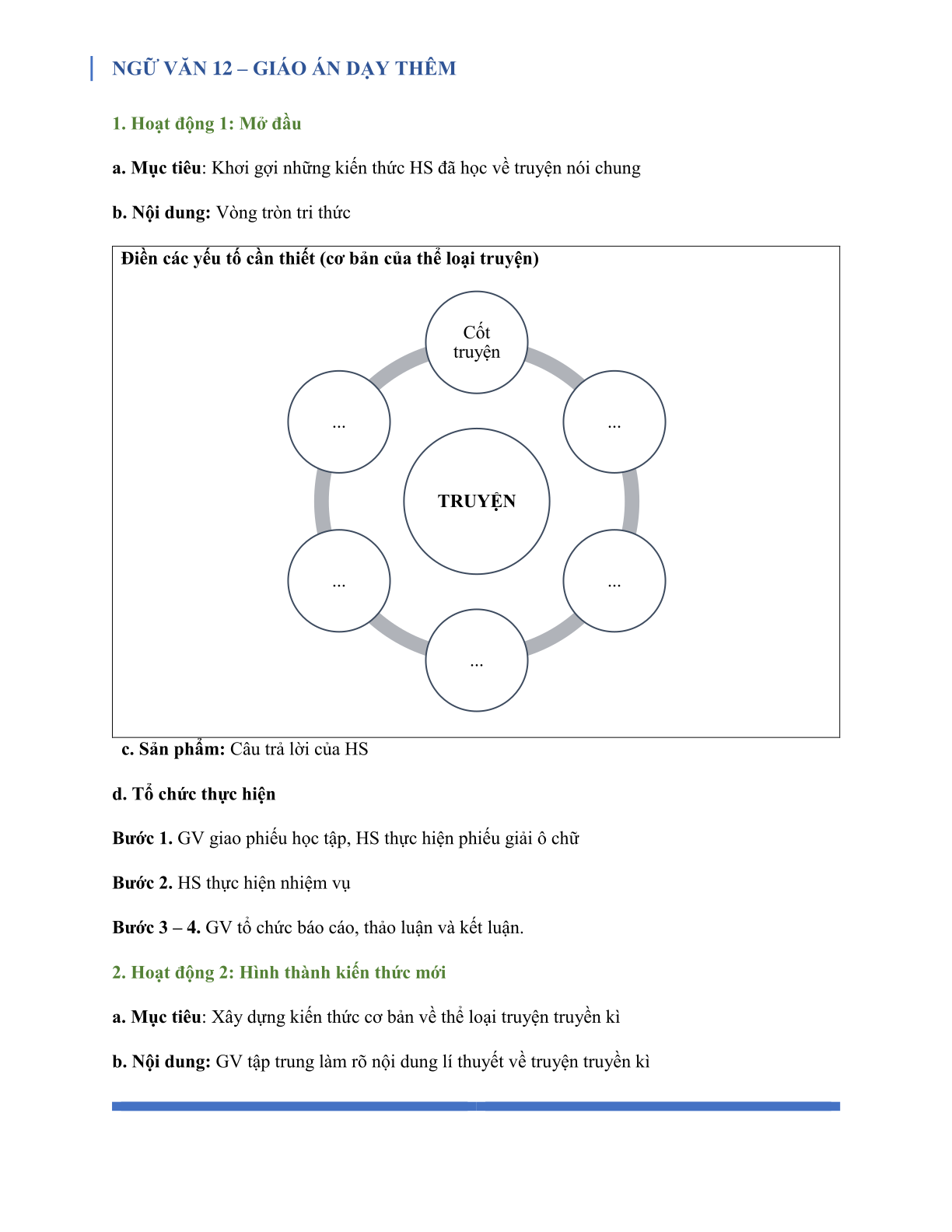 NGỮ VĂN 12 – GIÁO ÁN DẠY THÊM

1. Hoạt động 1: Mở đầu

a. Mục tiêu: Khơi gợi những kiến thức HS đã học về truyện nói chung

b. Nội dung: Vòng tròn tri thức

Điền các yếu tố cần thiết (cơ bản của thể loại truyện)

Cốt truyện

...

...

TRUYỆN

...

...

...

c. Sản phẩm: Câu trả lời của HS

d. Tổ chức thực hiện

Bước 1. GV giao phiếu học tập, HS thực hiện phiếu giải ô chữ

Bước 2. HS thực hiện nhiệm vụ

Bước 3 – 4. GV tổ chức báo cáo, thảo luận và kết luận.

2. Hoạt động 2: Hình thành kiến thức mới

a. Mục tiêu: Xây dựng kiến thức cơ bản về thể loại truyện truyền kì

b. Nội dung: GV tập trung làm rõ nội dung lí thuyết về truyện truyền kì